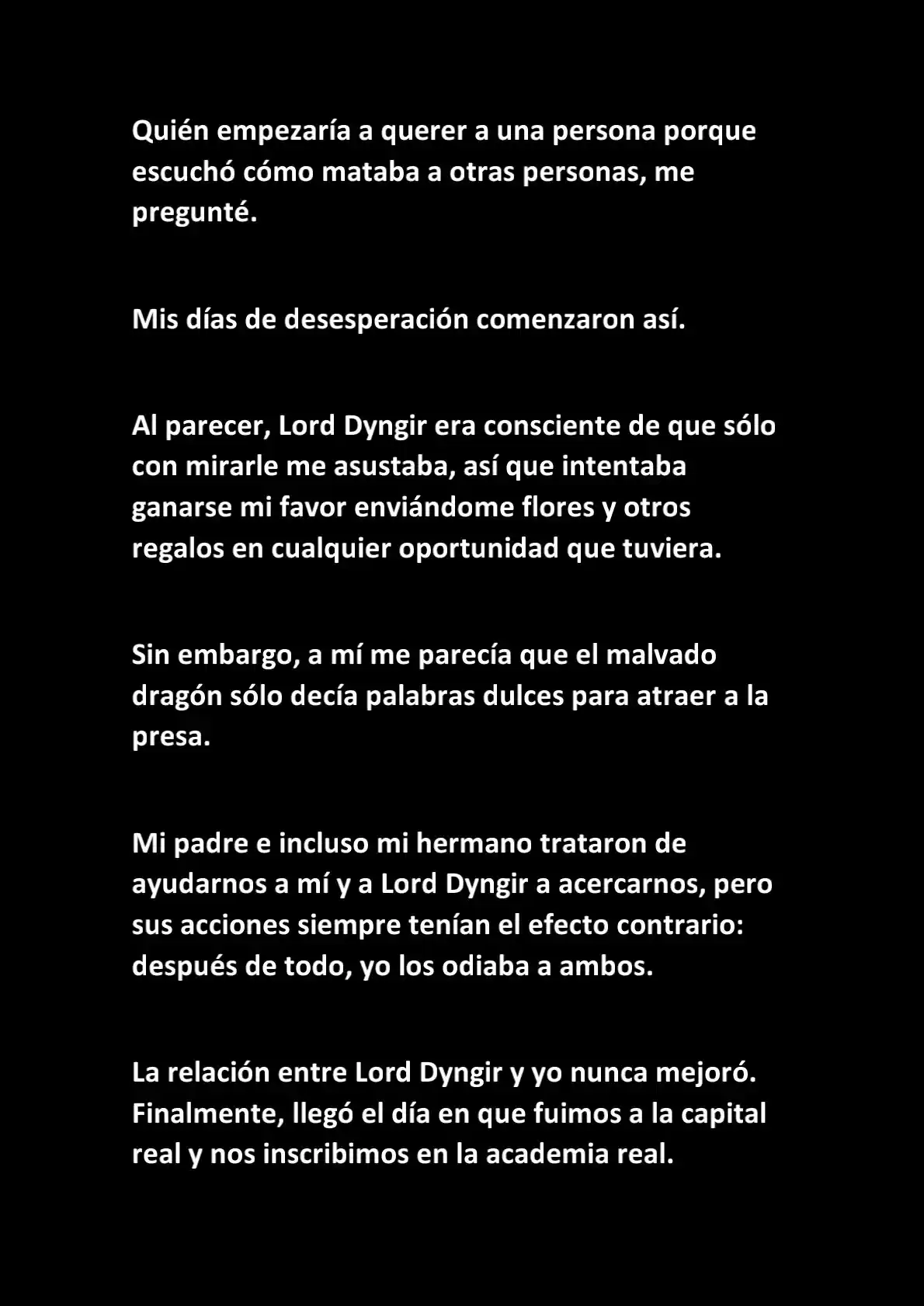 Quién empezaría a querer a una persona porque escuchó cómo mataba a otras personas, me pregunté.

Mis días de desesperación comenzaron así.

Al parecer, Lord Dyngir era consciente de que sólo con mirarle me asustaba, así que intentaba ganarse mi favor enviándome flores y otros regalos en cualquier oportunidad que tuviera.

Sin embargo, a mí me parecía que el malvado dragón sólo decía palabras dulces para atraer a la presa.

Mi padre e incluso mi hermano trataron de ayudarnos a mí y a Lord Dyngir a acercarnos, pero sus acciones siempre tenían el efecto contrario: después de todo, yo los odiaba a ambos.

La relación entre Lord Dyngir y yo nunca mejoró. Finalmente, llegó el día en que fuimos a la capital real y nos inscribimos en la academia real.